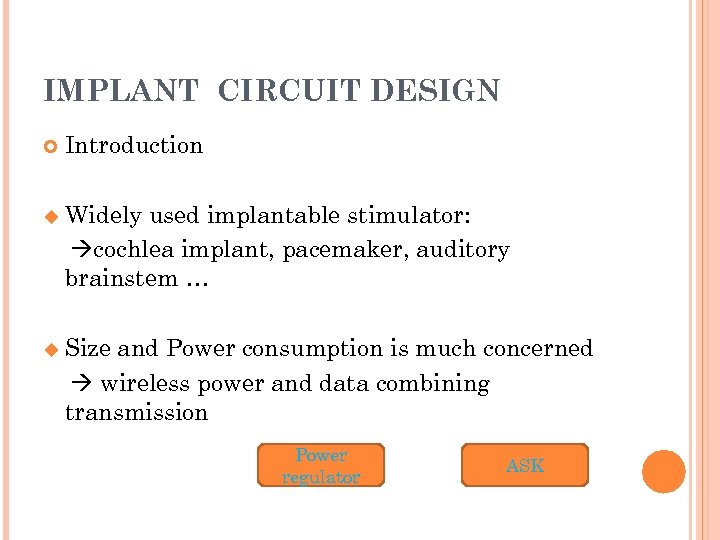 IMPLANT CIRCUIT DESIGN

Introduction

Widely used implantable stimulator:
→cochlea implant, pacemaker, auditory brainstem …

Size and Power consumption is much concerned
→ wireless power and data combining transmission

Power regulator

ASK